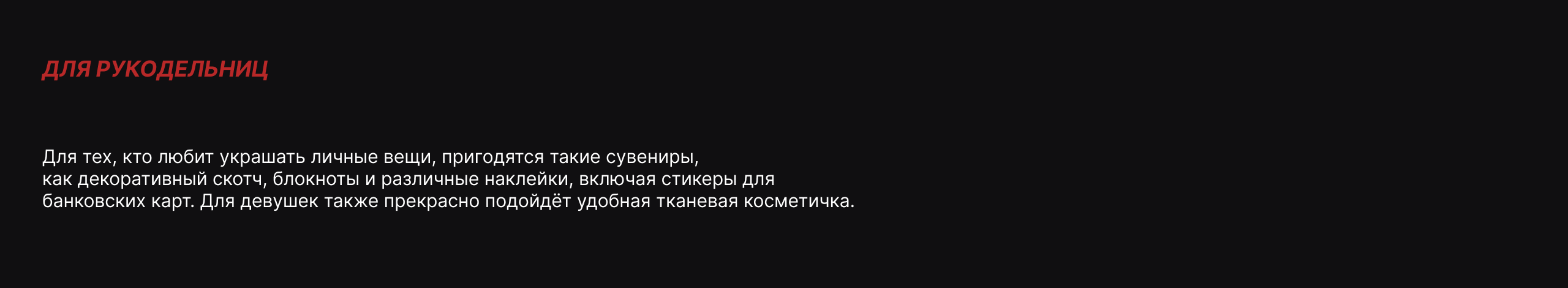 ДЛЯ РУКОДЕЛЬНИЦ

Для тех, кто любит украшать личные вещи, пригодятся такие сувениры, как декоративный скотч, блокноты и различные наклейки, включая стикеры для банковских карт. Для девушек также прекрасно подойдёт удобная тканевая косметичка.